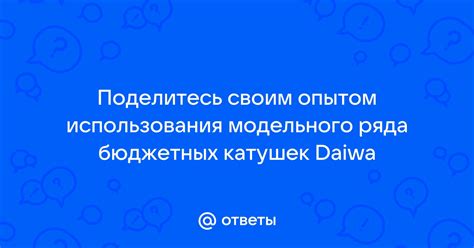 Поделитесь своим опытом использования модельного ряда бюджетных катушек Daiwa

@ ответы